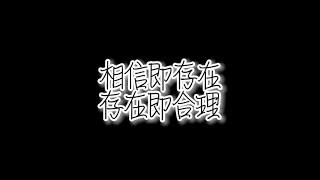 相信即存在
存在即合理